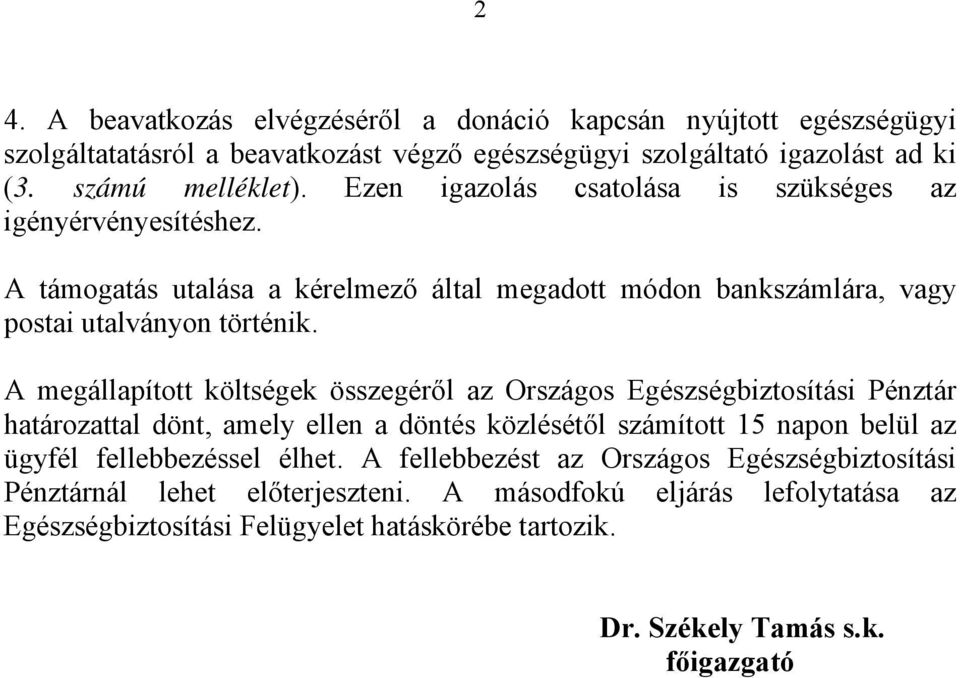 2

4. A beavatkozás elvégzéséről a donáció kapcsán nyújtott egészségügyi szolgáltatatásról a beavatkozást végző egészségügyi szolgáltató igazolást ad ki (3. számú melléklet). Ezen igazolás csatolása is szükséges az igényérvényesítéshez.

A támogatás utalása a kérelmező által megadott módon bankszámlára, vagy postai utalványon történik.

A megállapított költségek összegéről az Országos Egészségbiztosítási Pénztár határozattal dönt, amely ellen a döntés közlésétől számított 15 napon belül az ügyfél fellebbezéssel élhet. A fellebbezést az Országos Egészségbiztosítási Pénztárnál lehet előterjeszteni. A másodfokú eljárás lefolytatása az Egészségbiztosítási Felügyelet hatáskörébe tartozik.

Dr. Székely Tamás s.k.
főigazgató